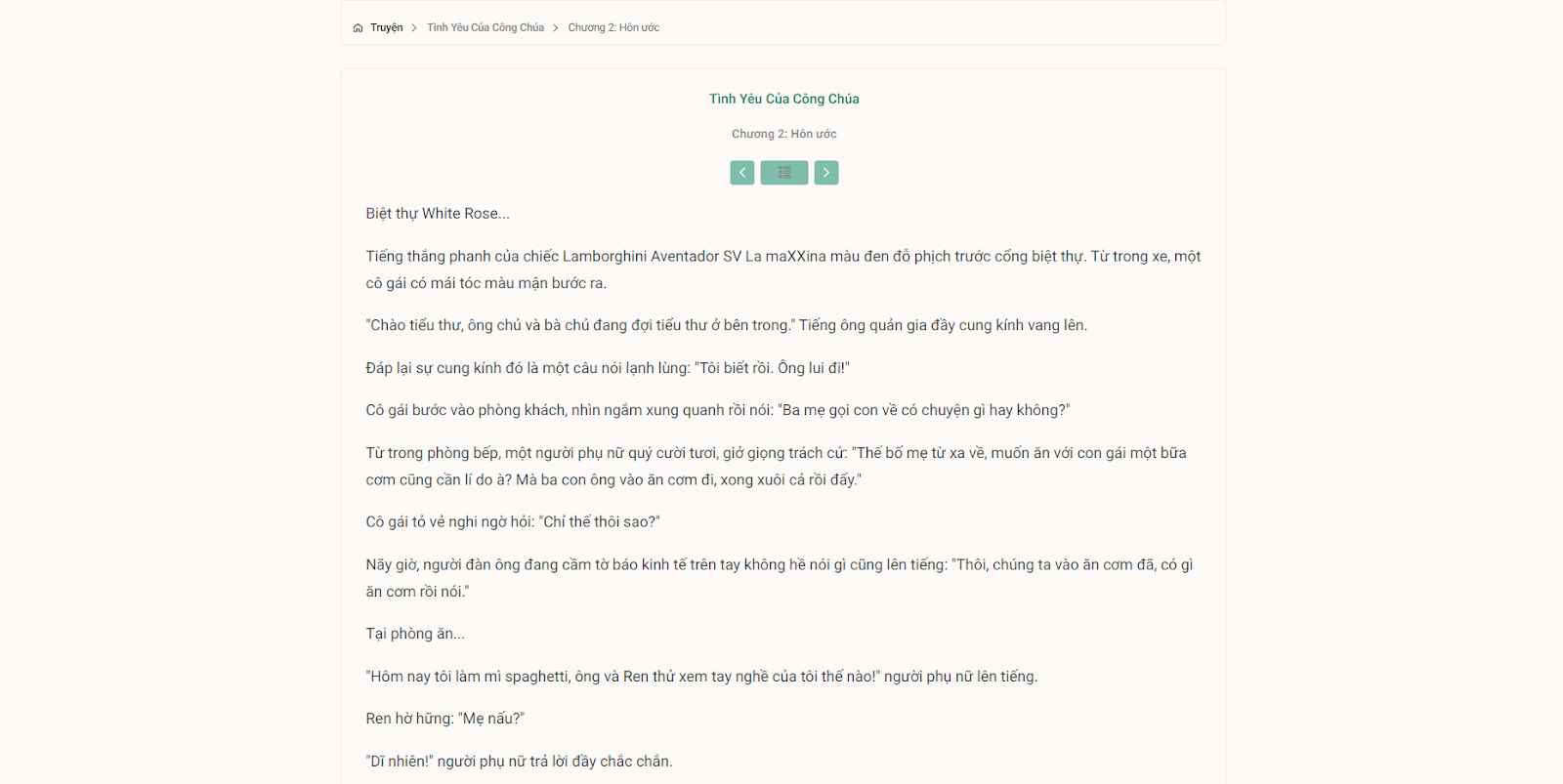 Truyện > Tình Yêu Của Công Chúa > Chương 2: Hôn ước

Tình Yêu Của Công Chúa

Chương 2: Hôn ước

Biệt thự White Rose...

Tiếng thắng phanh của chiếc Lamborghini Aventador SV La maXXina màu đen đỗ phịch trước cổng biệt thự. Từ trong xe, một cô gái có mái tóc màu mận bước ra.

"Chào tiểu thư, ông chủ và bà chủ đang đợi tiểu thư ở bên trong." Tiếng ông quản gia đầy cung kính vang lên.

Đáp lại sự cung kính đó là một câu nói lạnh lùng: "Tôi biết rồi. Ông lui đi!"

Cô gái bước vào phòng khách, nhìn ngắm xung quanh rồi nói: "Ba mẹ gọi con về có chuyện gì hay không?"

Từ trong phòng bếp, một người phụ nữ quý cười tươi, giở giọng trách cứ: "Thế bố mẹ từ xa về, muốn ăn với con gái một bữa cơm cũng cần lí do à? Mà ba con ông vào ăn cơm đi, xong xuôi cả rồi đấy."

Cô gái tỏ vẻ nghi ngờ hỏi: "Chỉ thế thôi sao?"

Nãy giờ, người đàn ông đang cầm tờ báo kinh tế trên tay không hề nói gì cũng lên tiếng: "Thôi, chúng ta vào ăn cơm đã, có gì ăn cơm rồi nói."

Tại phòng ăn...

"Hôm nay tôi làm mì spaghetti, ông và Ren thử xem tay nghề của tôi thế nào!" người phụ nữ lên tiếng.

Ren hờ hững: "Mẹ nấu?"

"Dĩ nhiên!" người phụ nữ trả lời đầy chắc chắn.